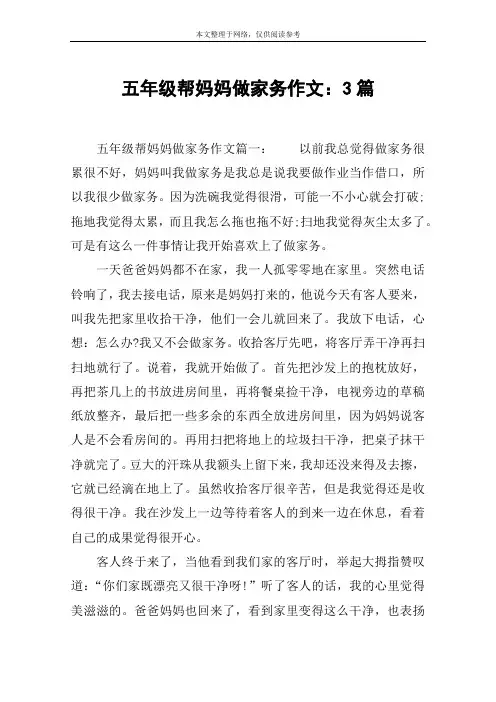 本文整理于网络，仅供阅读参考

五年级帮妈妈做家务作文：3篇

五年级帮妈妈做家务作文篇一：　　以前我总觉得做家务很累很不好，妈妈叫我做家务是我总是说我要做作业当作借口，所以我很少做家务。因为洗碗我觉得很滑，可能一不小心就会打破;拖地我觉得太累，而且我怎么拖也拖不好;扫地我觉得灰尘太多了。可是有这么一件事情让我开始喜欢上了做家务。

一天爸爸妈妈都不在家，我一人孤零零地在家里。突然电话铃响了，我去接电话，原来是妈妈打来的，他说今天有客人要来，叫我先把家里收拾干净，他们一会儿就回来了。我放下电话，心想：怎么办?我又不会做家务。收拾客厅先吧，将客厅弄干净再扫扫地就行了。说着，我就开始做了。首先把沙发上的抱枕放好，再把茶几上的书放进房间里，再将餐桌捡干净，电视旁边的草稿纸放整齐，最后把一些多余的东西全放进房间里，因为妈妈说客人是不会看房间的。再用扫把将地上的垃圾扫干净，把桌子抹干净就完了。豆大的汗珠从我额头上留下来，我却还没来得及去擦，它就已经滴在地上了。虽然收拾客厅很辛苦，但是我觉得还是收得很干净。我在沙发上一边等待着客人的到来一边在休息，看着自己的成果觉得很开心。

客人终于来了，当他看到我们家的客厅时，举起大拇指赞叹道：“你们家既漂亮又很干净呀!”听了客人的话，我的心里觉得美滋滋的。爸爸妈妈也回来了，看到家里变得这么干净，也表扬